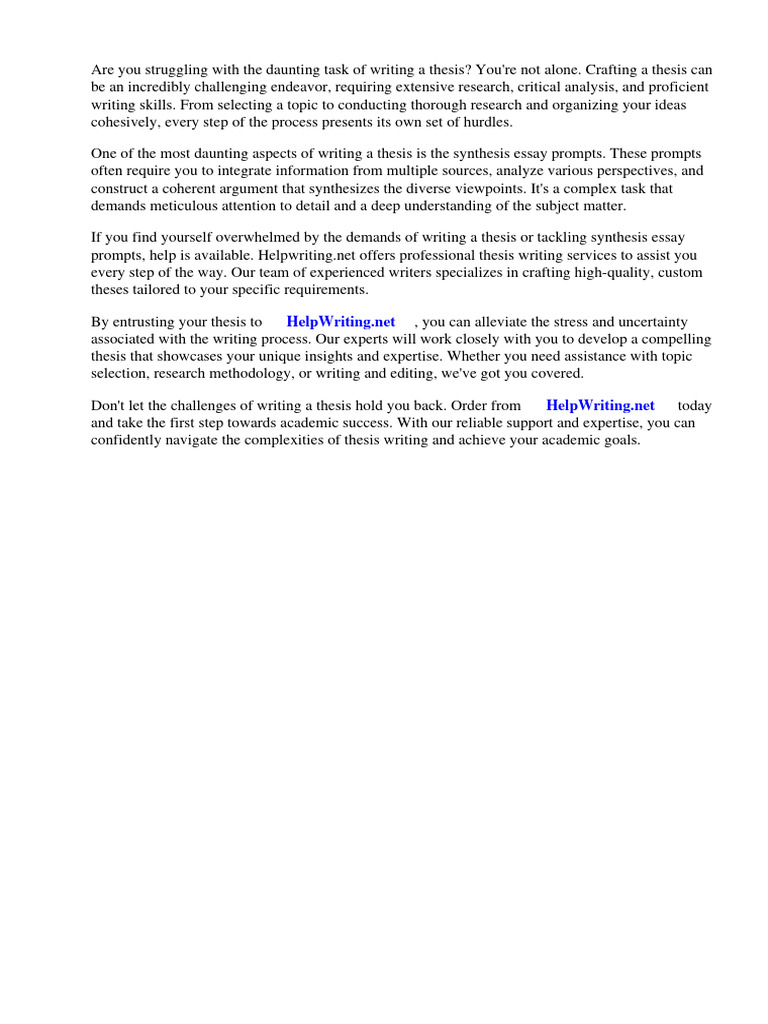 Are you struggling with the daunting task of writing a thesis? You're not alone. Crafting a thesis can be an incredibly challenging endeavor, requiring extensive research, critical analysis, and proficient writing skills. From selecting a topic to conducting thorough research and organizing your ideas cohesively, every step of the process presents its own set of hurdles.

One of the most daunting aspects of writing a thesis is the synthesis essay prompts. These prompts often require you to integrate information from multiple sources, analyze various perspectives, and construct a coherent argument that synthesizes the diverse viewpoints. It's a complex task that demands meticulous attention to detail and a deep understanding of the subject matter.

If you find yourself overwhelmed by the demands of writing a thesis or tackling synthesis essay prompts, help is available. Helpwriting.net offers professional thesis writing services to assist you every step of the way. Our team of experienced writers specializes in crafting high-quality, custom theses tailored to your specific requirements.

By entrusting your thesis to HelpWriting.net , you can alleviate the stress and uncertainty associated with the writing process. Our experts will work closely with you to develop a compelling thesis that showcases your unique insights and expertise. Whether you need assistance with topic selection, research methodology, or writing and editing, we've got you covered.

Don't let the challenges of writing a thesis hold you back. Order from HelpWriting.net today and take the first step towards academic success. With our reliable support and expertise, you can confidently navigate the complexities of thesis writing and achieve your academic goals.